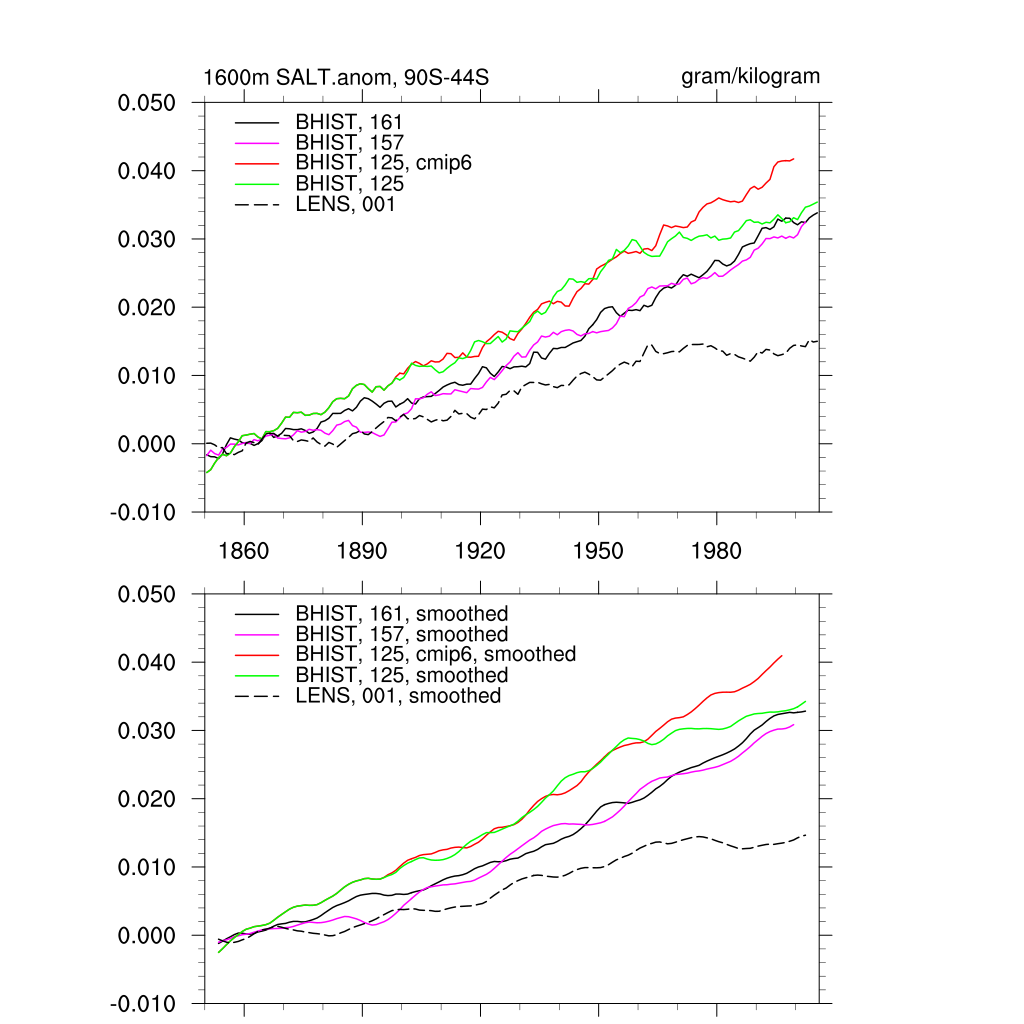 1600m SALT.anom, 90S-44S

gram/kilogram

0.050
0.040
0.030
0.020
0.010
0.000
-0.010

BHIST, 161
BHIST, 157
BHIST, 125, cmip6
BHIST, 125
LENS, 001

1860
1890
1920
1950
1980

0.050
0.040
0.030
0.020
0.010
0.000
-0.010

BHIST, 161, smoothed
BHIST, 157, smoothed
BHIST, 125, cmip6, smoothed
BHIST, 125, smoothed
LENS, 001, smoothed